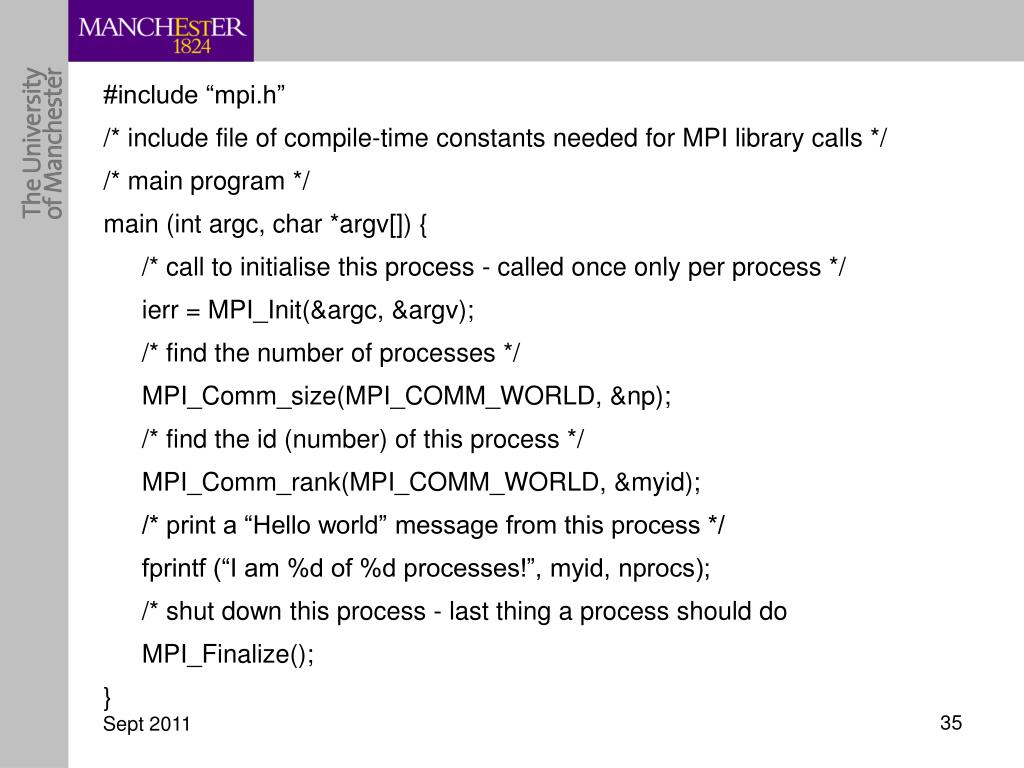 MANCHESTER
1824

The University of Manchester

#include “mpi.h”

/* include file of compile-time constants needed for MPI library calls */

/* main program */

main (int argc, char *argv[]) {

/* call to initialise this process - called once only per process */

ierr = MPI_Init(&argc, &argv);

/* find the number of processes */

MPI_Comm_size(MPI_COMM_WORLD, &np);

/* find the id (number) of this process */

MPI_Comm_rank(MPI_COMM_WORLD, &myid);

/* print a “Hello world” message from this process */

fprintf (“I am %d of %d processes!”, myid, nprocs);

/* shut down this process - last thing a process should do

MPI_Finalize();

}

Sept 2011

35